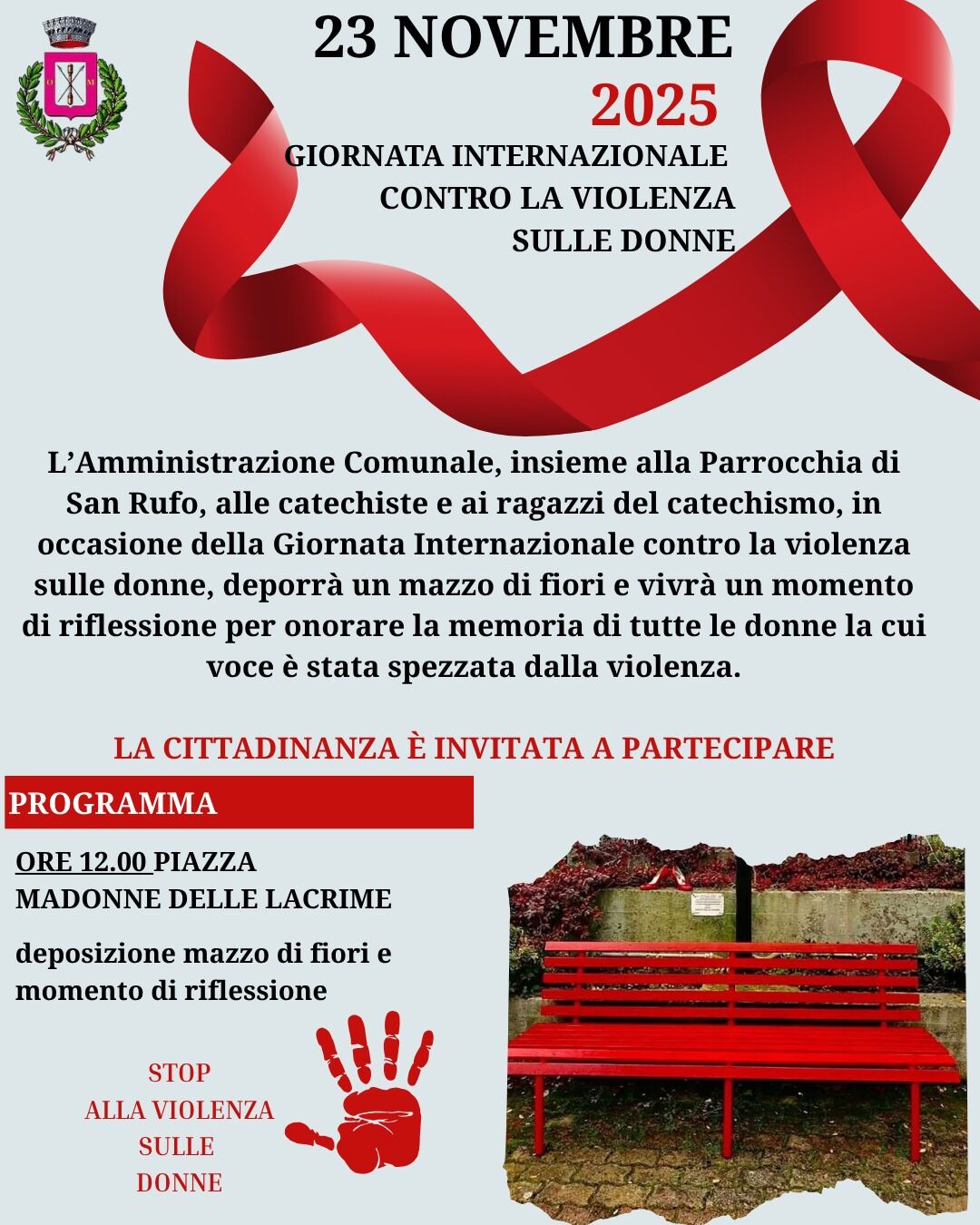 23 NOVEMBRE
2025
GIORNATA INTERNAZIONALE
CONTRO LA VIOLENZA
SULLE DONNE

L'Amministrazione Comunale, insieme alla Parrocchia di San Rufo, alle catechiste e ai ragazzi del catechismo, in occasione della Giornata Internazionale contro la violenza sulle donne, deporrà un mazzo di fiori e vivrà un momento di riflessione per onorare la memoria di tutte le donne la cui voce è stata spezzata dalla violenza.

LA CITTADINANZA È INVITATA A PARTECIPARE

PROGRAMMA

ORE 12.00 PIAZZA
MADONNE DELLE LACRIME

deposizione mazzo di fiori e momento di riflessione

STOP
ALLA VIOLENZA
SULLE
DONNE